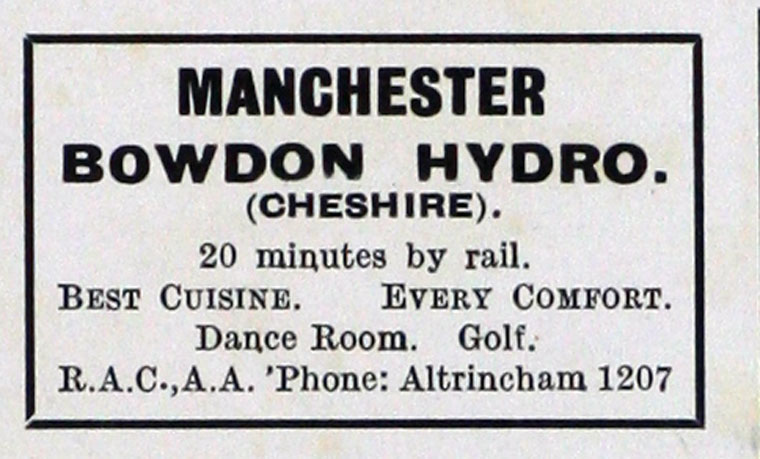 MANCHESTER
BOWDON HYDRO.
(CHESHIRE).

20 minutes by rail.
BEST CUISINE.    EVERY COMFORT.
Dance Room.  Golf.
R.A.C.,A.A. 'Phone: Altrincham 1207